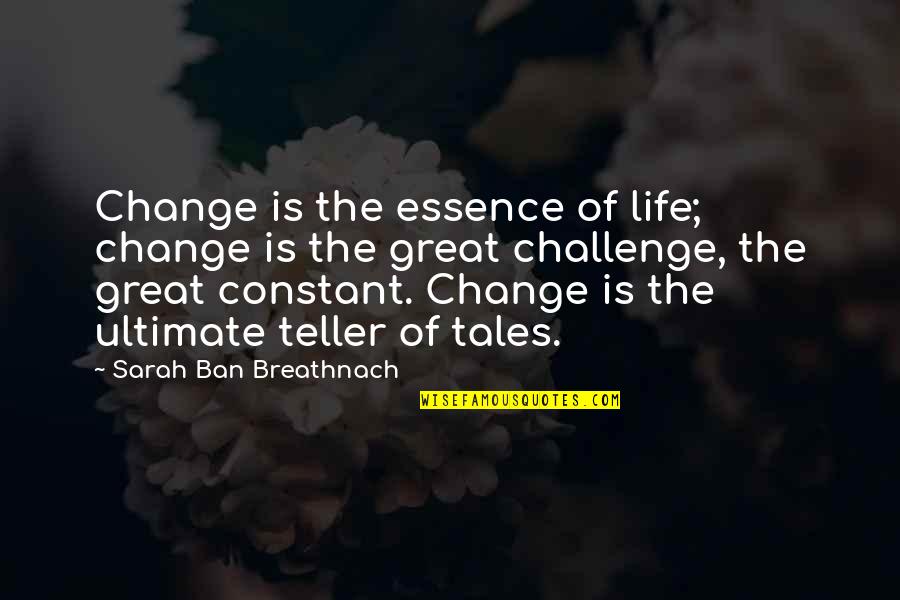 Change is the essence of life; change is the great challenge, the great constant. Change is the ultimate teller of tales.

- Sarah Ban Breathnach

WISEFAMOUSQUOTES.COM